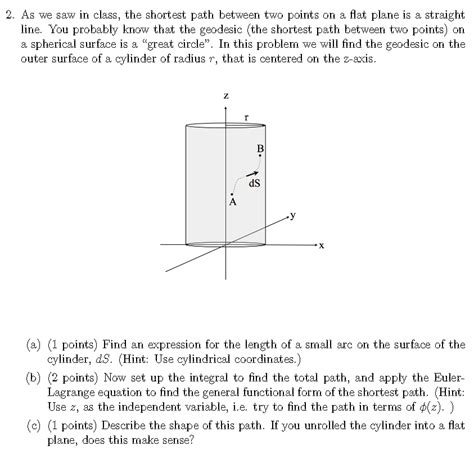 2. As we saw in class, the shortest path between two points on a flat plane is a straight line. You probably know that the geodesic (the shortest path between two points) on a spherical surface is a "great circle". In this problem we will find the geodesic on the outer surface of a cylinder of radius $r$, that is centered on the $z$-axis.

z
r
B
dS
A
y
x

(a) (1 points) Find an expression for the length of a small arc on the surface of the cylinder, $dS$. (Hint: Use cylindrical coordinates.)

(b) (2 points) Now set up the integral to find the total path, and apply the Euler-Lagrange equation to find the general functional form of the shortest path. (Hint: Use $z$, as the independent variable, i.e. try to find the path in terms of $\phi(z)$. )

(c) (1 points) Describe the shape of this path. If you unrolled the cylinder into a flat plane, does this make sense?